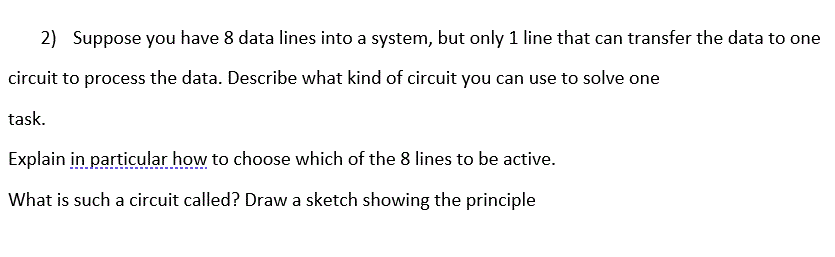 2) Suppose you have 8 data lines into a system, but only 1 line that can transfer the data to one circuit to process the data. Describe what kind of circuit you can use to solve one task.

Explain in particular how to choose which of the 8 lines to be active.

What is such a circuit called? Draw a sketch showing the principle